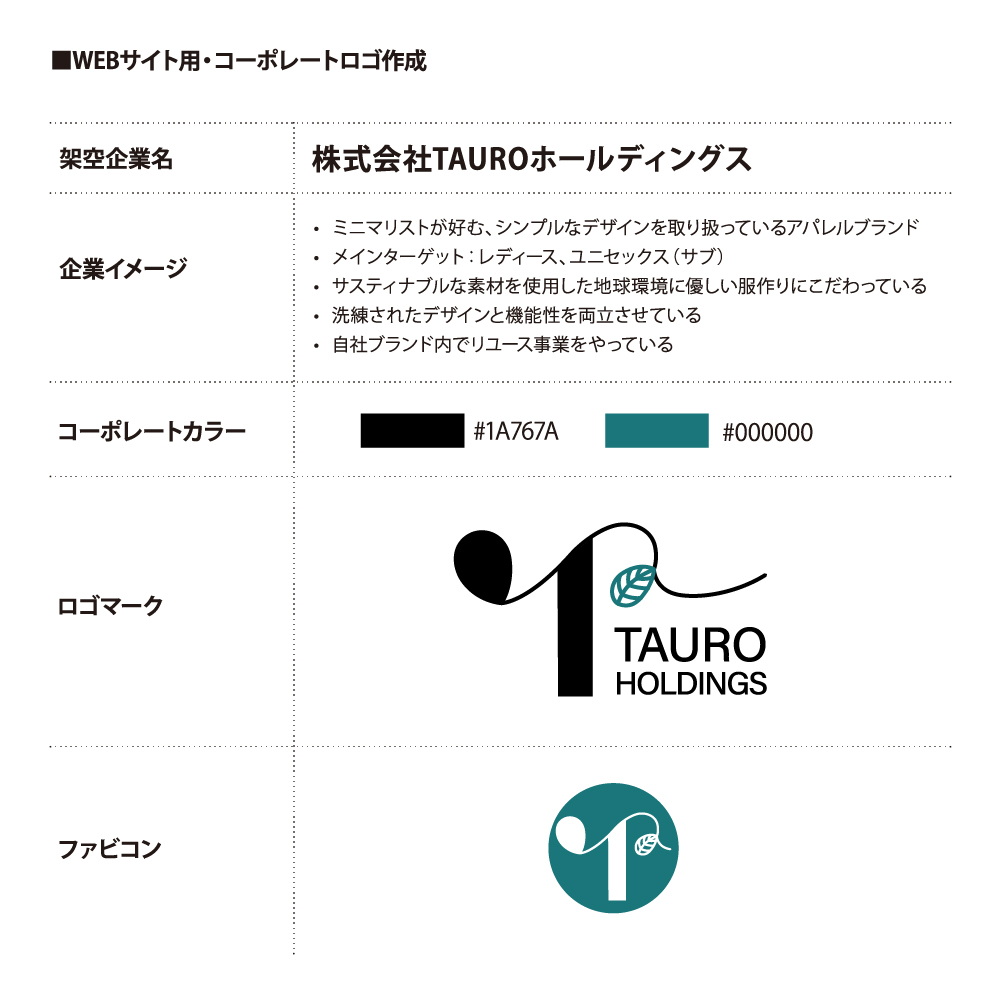 ■WEBサイト用・コーポレートロゴ作成

架空企業名
株式会社TAUROホールディングス

企業イメージ
• ミニマリストが好む、シンプルなデザインを取り扱っているアパレルブランド
• メインターゲット：レディース、ユニセックス（サブ）
• サスティナブルな素材を使用した地球環境に優しい服作りにこだわっている
• 洗練されたデザインと機能性を両立させている
• 自社ブランド内でリユース事業をやっている

コーポレートカラー
#1A767A
#000000

ロゴマーク
TAURO
HOLDINGS

ファビコン